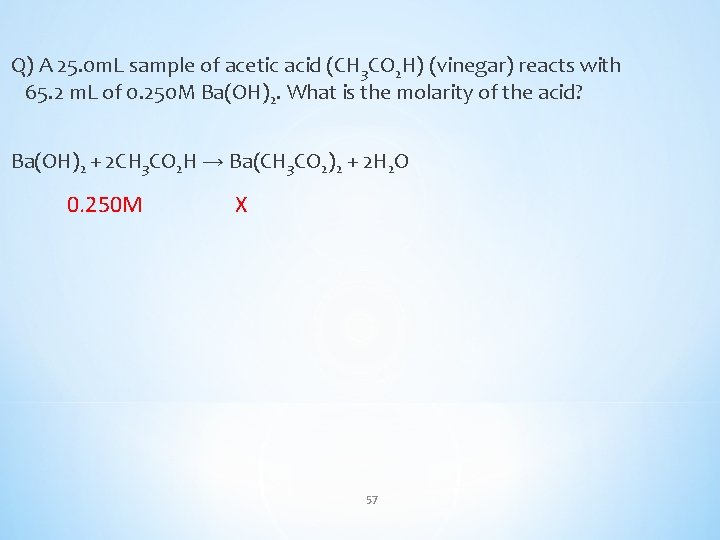 Q) A 25.0mL sample of acetic acid ($CH_3CO_2H$) (vinegar) reacts with 65.2 mL of 0.250M $Ba(OH)_2$. What is the molarity of the acid?

$Ba(OH)_2 + 2CH_3CO_2H \rightarrow Ba(CH_3CO_2)_2 + 2H_2O$

0.250M X

57